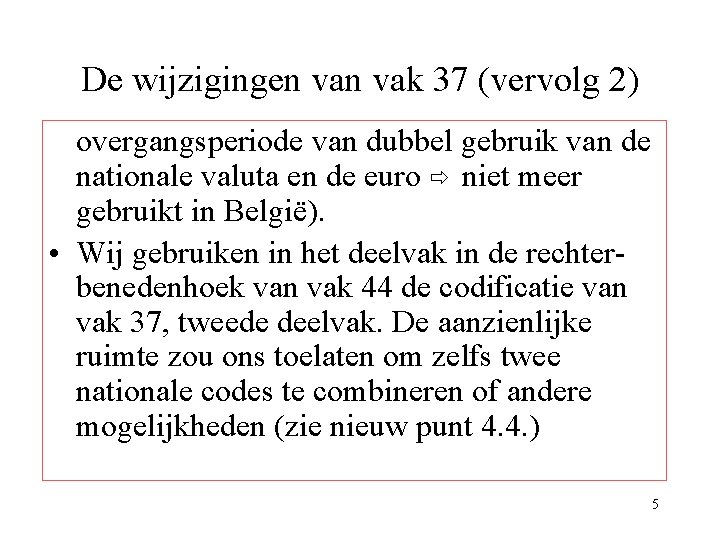 De wijzigingen van vak 37 (vervolg 2)

overgangsperiode van dubbel gebruik van de nationale valuta en de euro ⇨ niet meer gebruikt in België).

• Wij gebruiken in het deelvak in de rechterbenedenhoek van vak 44 de codificatie van vak 37, tweede deelvak. De aanzienlijke ruimte zou ons toelaten om zelfs twee nationale codes te combineren of andere mogelijkheden (zie nieuw punt 4.4.)

5